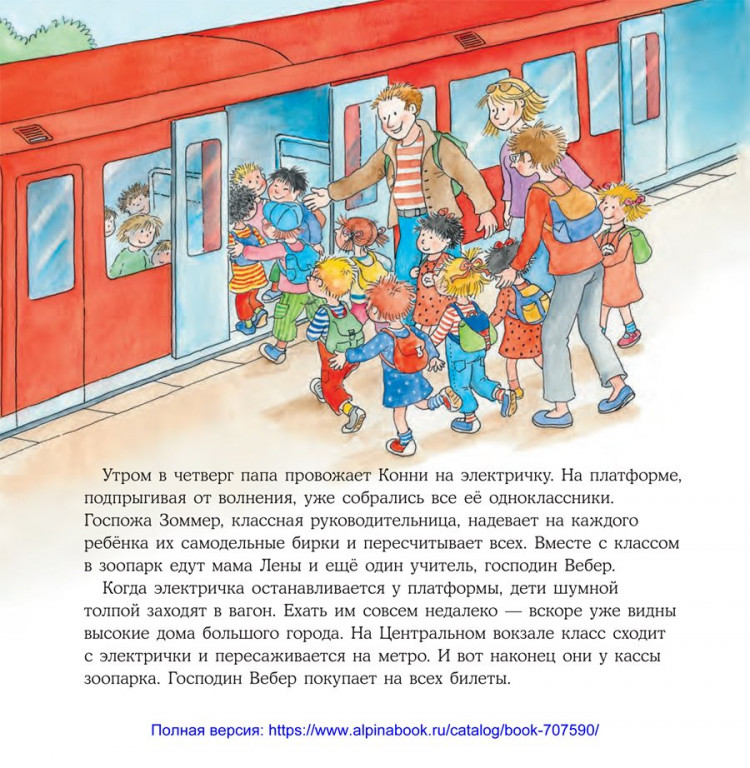 Утром в четверг папа провожает Конни на электричку. На платформе, подпрыгивая от волнения, уже собрались все её одноклассники. Госпожа Зоммер, классная руководительница, надевает на каждого ребёнка их самодельные бирки и пересчитывает всех. Вместе с классом в зоопарк едут мама Лены и ещё один учитель, господин Вебер.

Когда электричка останавливается у платформы, дети шумной толпой заходят в вагон. Ехать им совсем недалеко — вскоре уже видны высокие дома большого города. На Центральном вокзале класс сходит с электрички и пересаживается на метро. И вот наконец они у кассы зоопарка. Господин Вебер покупает на всех билеты.

Полная версия: https://www.alpinabook.ru/catalog/book-707590/